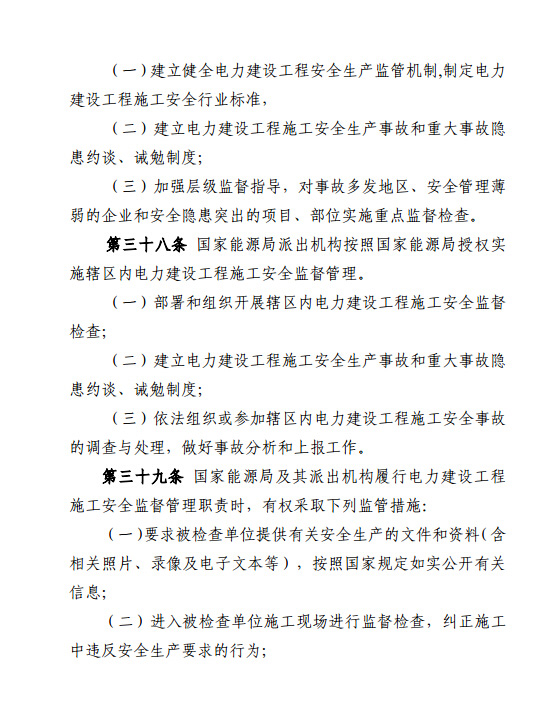 （一）建立健全电力建设工程安全生产监管机制,制定电力建设工程施工安全行业标准，

（二）建立电力建设工程施工安全生产事故和重大事故隐患约谈、诫勉制度;

（三）加强层级监督指导，对事故多发地区、安全管理薄弱的企业和安全隐患突出的项目、部位实施重点监督检查。

第三十八条 国家能源局派出机构按照国家能源局授权实施辖区内电力建设工程施工安全监督管理。

（一）部署和组织开展辖区内电力建设工程施工安全监督检查;

（二）建立电力建设工程施工安全生产事故和重大事故隐患约谈、诫勉制度;

（三）依法组织或参加辖区内电力建设工程施工安全事故的调查与处理，做好事故分析和上报工作。

第三十九条 国家能源局及其派出机构履行电力建设工程施工安全监督管理职责时，有权采取下列监管措施:

（一）要求被检查单位提供有关安全生产的文件和资料（含相关照片、录像及电子文本等），按照国家规定如实公开有关信息;

（二）进入被检查单位施工现场进行监督检查，纠正施工中违反安全生产要求的行为;